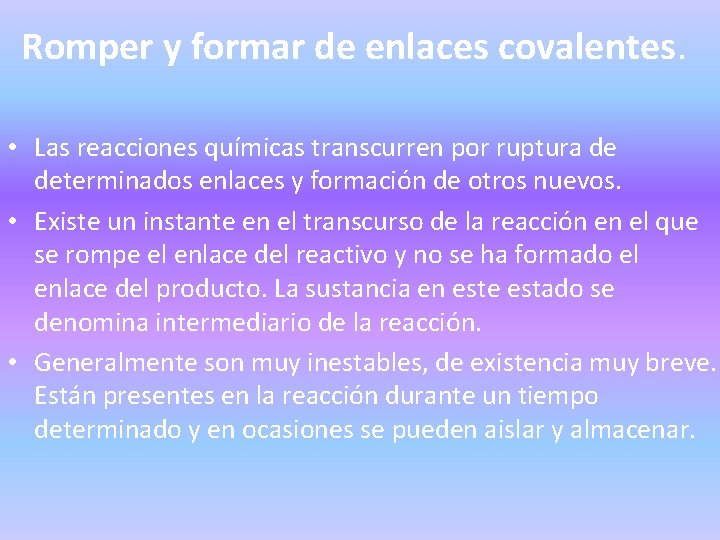 Romper y formar de enlaces covalentes.

• Las reacciones químicas transcurren por ruptura de determinados enlaces y formación de otros nuevos.

• Existe un instante en el transcurso de la reacción en el que se rompe el enlace del reactivo y no se ha formado el enlace del producto. La sustancia en este estado se denomina intermediario de la reacción.

• Generalmente son muy inestables, de existencia muy breve. Están presentes en la reacción durante un tiempo determinado y en ocasiones se pueden aislar y almacenar.